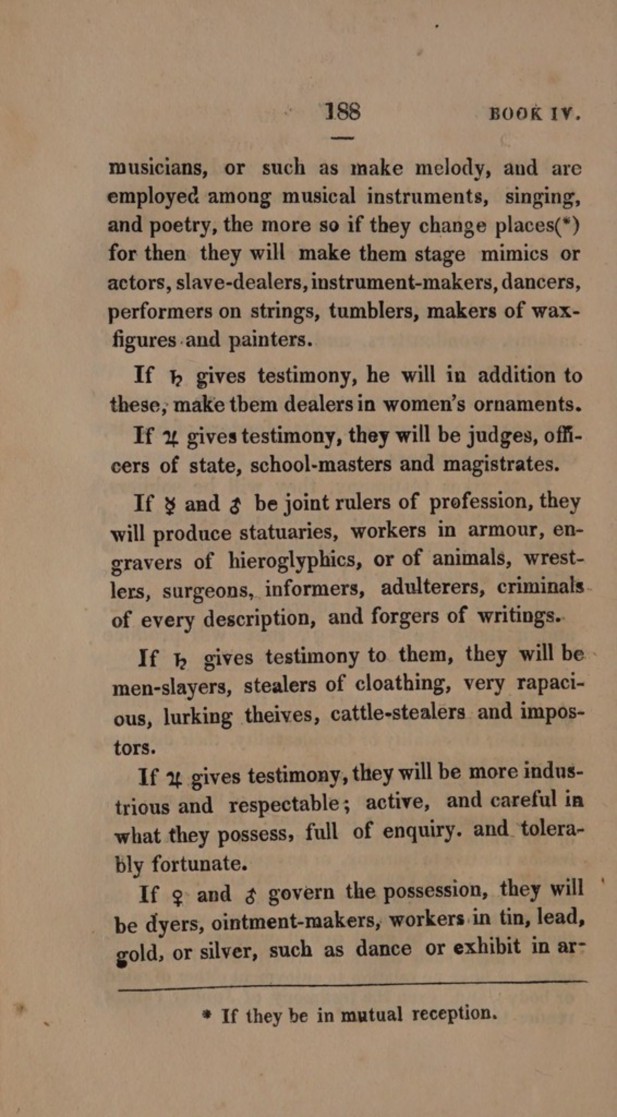 188 BOOK IV.

musicians, or such as make melody, and are employed among musical instruments, singing, and poetry, the more so if they change places(*) for then they will make them stage mimics or actors, slave-dealers, instrument-makers, dancers, performers on strings, tumblers, makers of wax-figures and painters.

If ♄ gives testimony, he will in addition to these, make tbem dealers in women's ornaments.

If ♃ gives testimony, they will be judges, officers of state, school-masters and magistrates.

If ☿ and ♂ be joint rulers of profession, they will produce statuaries, workers in armour, engravers of hieroglyphics, or of animals, wrestlers, surgeons, informers, adulterers, criminals of every description, and forgers of writings.

If ♄ gives testimony to them, they will be men-slayers, stealers of cloathing, very rapacious, lurking theives, cattle-stealers and impostors.

If ♃ gives testimony, they will be more industrious and respectable; active, and careful in what they possess, full of enquiry. and tolerably fortunate.

If ♀ and ♂ govern the possession, they will be dyers, ointment-makers, workers in tin, lead, gold, or silver, such as dance or exhibit in ar-

* If they be in mutual reception.